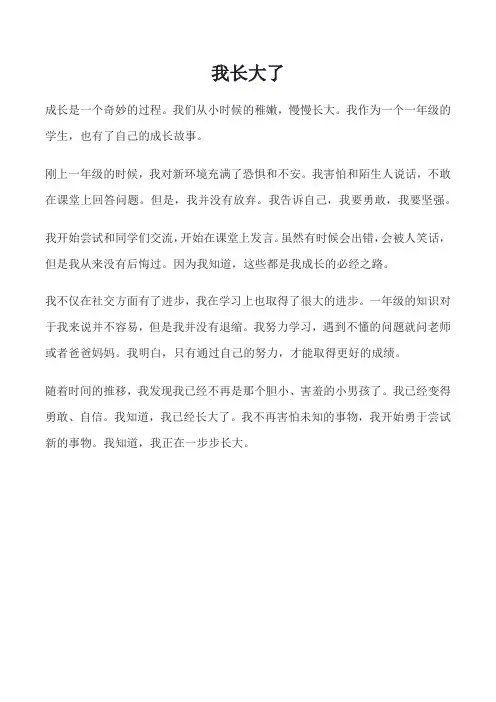 我长大了

成长是一个奇妙的过程。我们从小时候的稚嫩，慢慢长大。我作为一个一年级的学生，也有了自己的成长故事。

刚上一年级的时候，我对新环境充满了恐惧和不安。我害怕和陌生人说话，不敢在课堂上回答问题。但是，我并没有放弃。我告诉自己，我要勇敢，我要坚强。

我开始尝试和同学们交流，开始在课堂上发言。虽然有时候会出错，会被人笑话，但是我从来没有后悔过。因为我知道，这些都是我成长的必经之路。

我不仅在社交方面有了进步，我在学习上也取得了很大的进步。一年级的知识对于我来说并不容易，但是我并没有退缩。我努力学习，遇到不懂的问题就问老师或者爸爸妈妈。我明白，只有通过自己的努力，才能取得更好的成绩。

随着时间的推移，我发现我已经不再是那个胆小、害羞的小男孩了。我已经变得勇敢、自信。我知道，我已经长大了。我不再害怕未知的事物，我开始勇于尝试新的事物。我知道，我正在一步步长大。